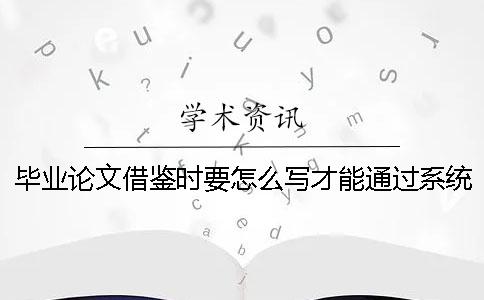 学术资讯

毕业论文借鉴时要怎么写才能通过系统